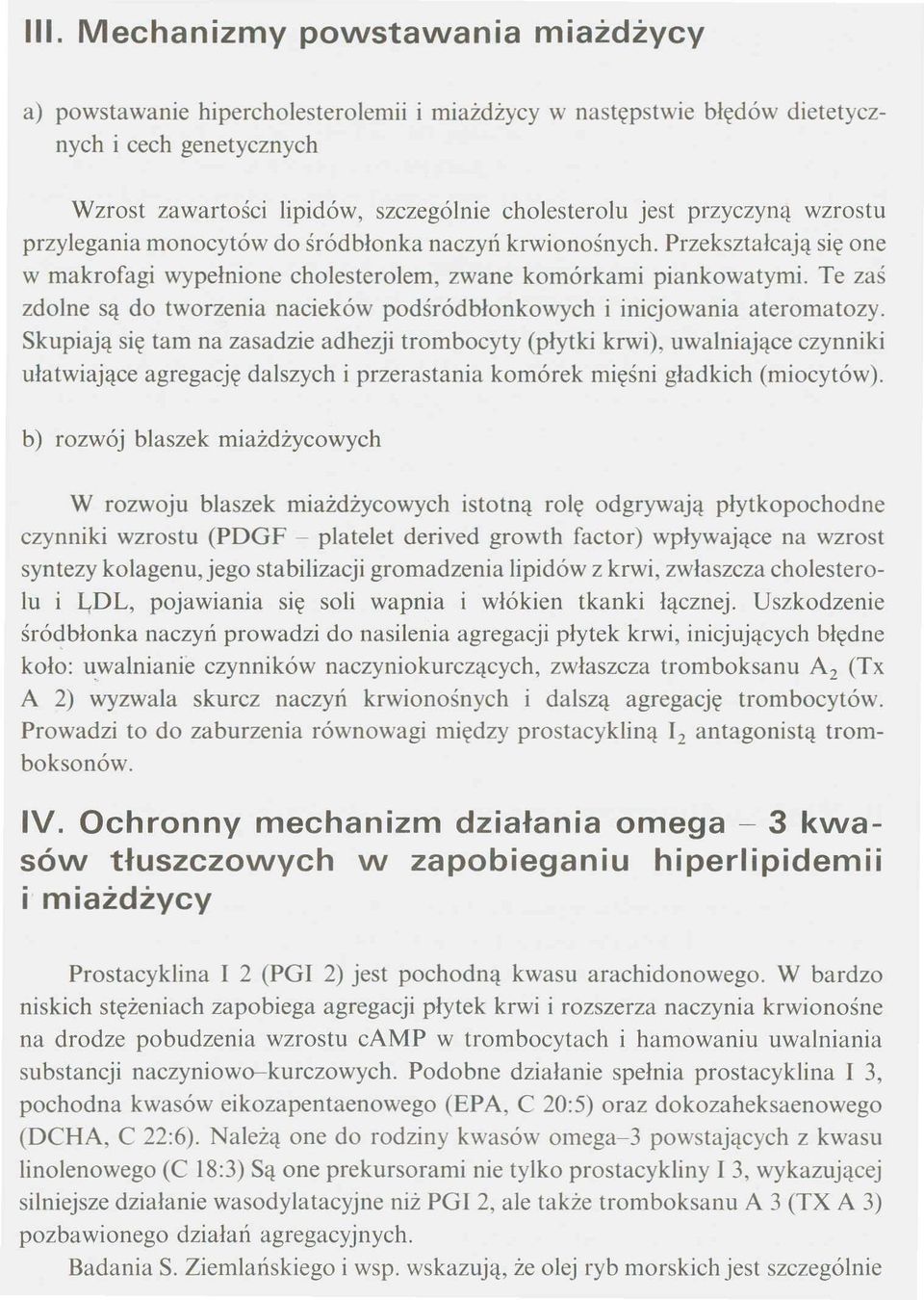 III. Mechanizmy powstawania miażdżycy

a) powstawanie hipercholesterolemii i miażdżycy w następstwie błędów dietetycznych i cech genetycznych

Wzrost zawartości lipidów, szczególnie cholesterolu jest przyczyną wzrostu przylegania monocytów do śródbłonka naczyń krwionośnych. Przekształcają się one w makrofagi wypełnione cholesterolem, zwane komórkami piankowatymi. Te zaś zdolne są do tworzenia nacieków podśródbłonkowych i inicjowania ateromatozy. Skupiają się tam na zasadzie adhezji trombocyty (płytki krwi), uwalniające czynniki ułatwiające agregację dalszych i przerastania komórek mięśni gładkich (miocytów).

b) rozwój blaszek miażdżycowych

W rozwoju blaszek miażdżycowych istotną rolę odgrywają płytkopochodne czynniki wzrostu (PDGF – platelet derived growth factor) wpływające na wzrost syntezy kolagenu, jego stabilizacji gromadzenia lipidów z krwi, zwłaszcza cholesterolu i LDL, pojawiania się soli wapnia i włókien tkanki łącznej. Uszkodzenie śródbłonka naczyń prowadzi do nasilenia agregacji płytek krwi, inicjujących błędne koło: uwalnianie czynników naczyniokurczących, zwłaszcza tromboksanu $A_2$ (Tx A 2) wyzwala skurcz naczyń krwionośnych i dalszą agregację trombocytów. Prowadzi to do zaburzenia równowagi między prostacykliną $I_2$ antagonistą tromboksonów.

IV. Ochronny mechanizm działania omega – 3 kwasów tłuszczowych w zapobieganiu hiperlipidemii i miażdżycy

Prostacyklina I 2 (PGI 2) jest pochodną kwasu arachidonowego. W bardzo niskich stężeniach zapobiega agregacji płytek krwi i rozszerza naczynia krwionośne na drodze pobudzenia wzrostu cAMP w trombocytach i hamowaniu uwalniania substancji naczyniowo–kurczowych. Podobne działanie spełnia prostacyklina I 3, pochodna kwasów eikozapentaenowego (EPA, C 20:5) oraz dokozaheksaenowego (DCHA, C 22:6). Należą one do rodziny kwasów omega–3 powstających z kwasu linolenowego (C 18:3) Są one prekursorami nie tylko prostacykliny I 3, wykazującej silniejsze działanie wasodylatacyjne niż PGI 2, ale także tromboksanu A 3 (TX A 3) pozbawionego działań agregacyjnych.

Badania S. Ziemlańskiego i wsp. wskazują, że olej ryb morskich jest szczególnie